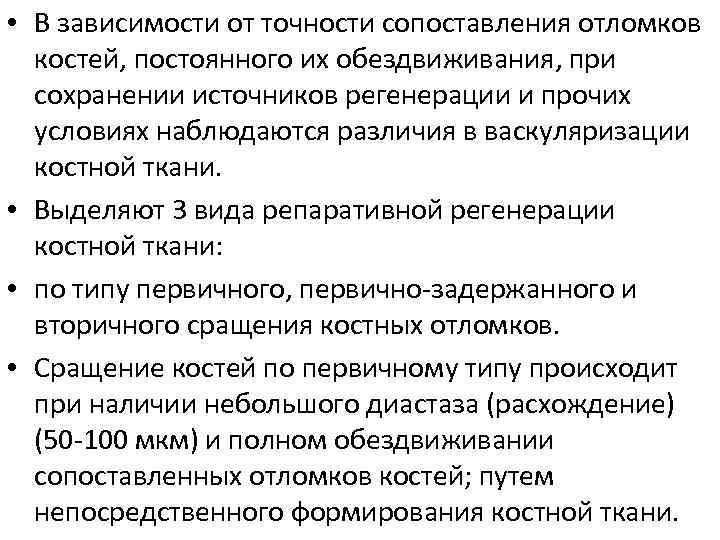 • В зависимости от точности сопоставления отломков костей, постоянного их обездвиживания, при сохранении источников регенерации и прочих условиях наблюдаются различия в васкуляризации костной ткани.

• Выделяют 3 вида репаративной регенерации костной ткани:

• по типу первичного, первично-задержанного и вторичного сращения костных отломков.

• Сращение костей по первичному типу происходит при наличии небольшого диастаза (расхождение) (50-100 мкм) и полном обездвиживании сопоставленных отломков костей; путем непосредственного формирования костной ткани.